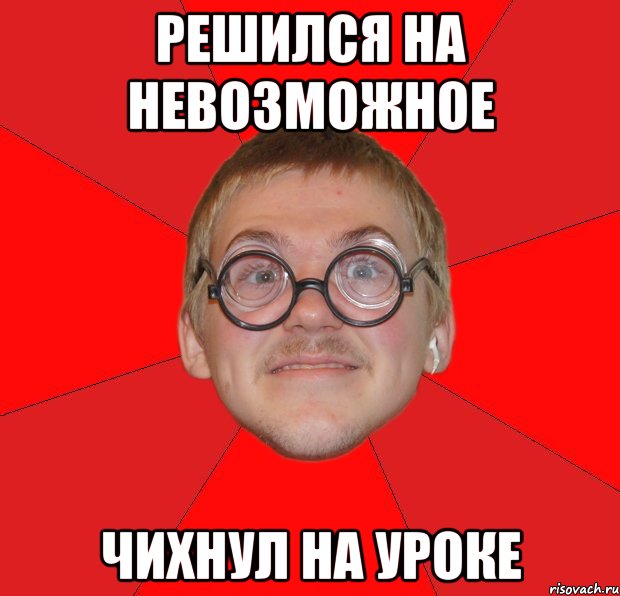 РЕШИЛСЯ НА НЕВОЗМОЖНОЕ

ЧИХНУЛ НА УРОКЕ

risovach.ru